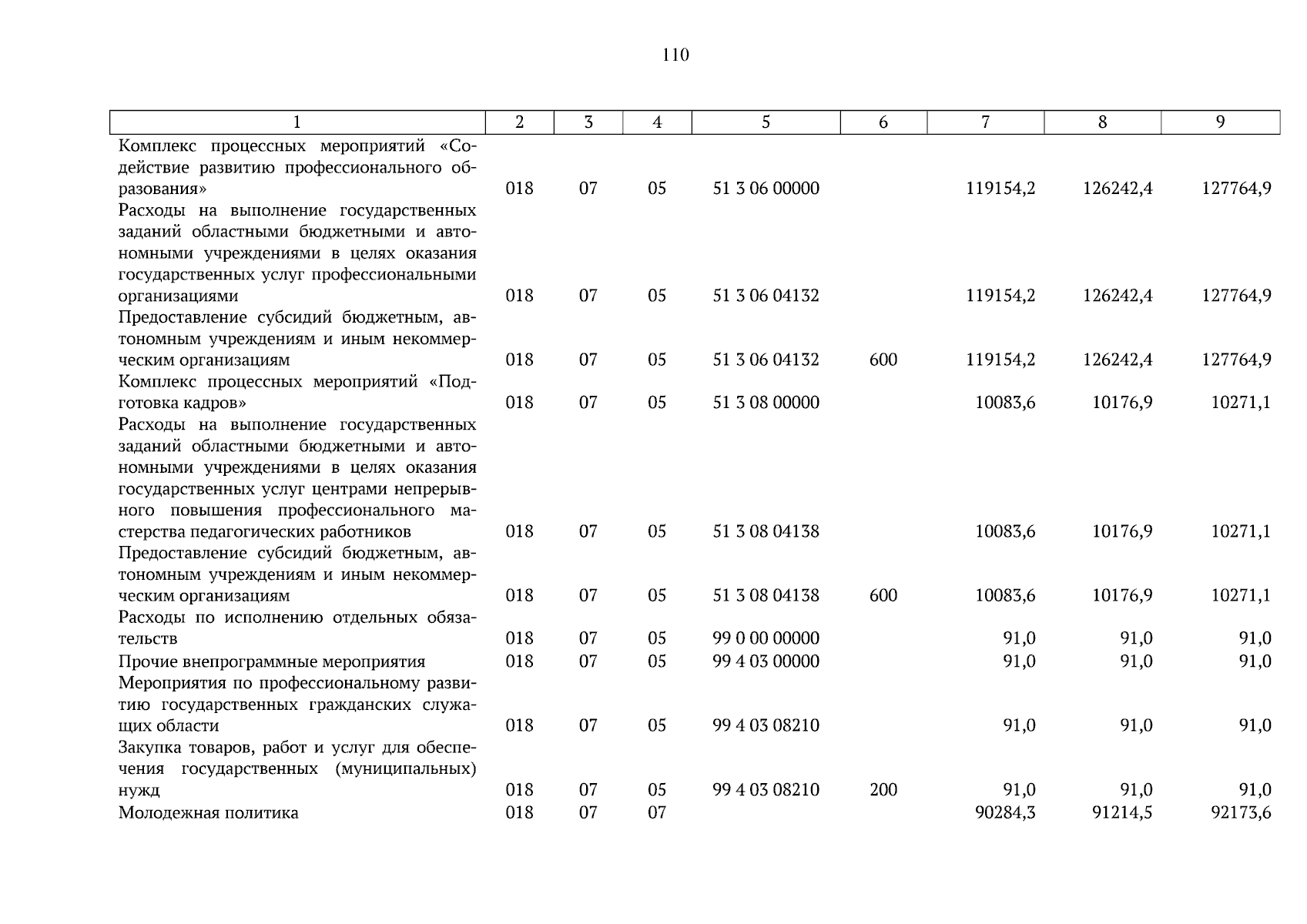 110

| 1 | 2 | 3 | 4 | 5 | 6 | 7 | 8 | 9 |
|---|---|---|---|---|---|---|---|---|
| Комплекс процессных мероприятий «Содействие развитию профессионального образования» | 018 | 07 | 05 | 51 3 06 00000 | | 119154,2 | 126242,4 | 127764,9 |
| Расходы на выполнение государственных заданий областными бюджетными и автономными учреждениями в целях оказания государственных услуг профессиональными организациями | 018 | 07 | 05 | 51 3 06 04132 | | 119154,2 | 126242,4 | 127764,9 |
| Предоставление субсидий бюджетным, автономным учреждениям и иным некоммерческим организациям | 018 | 07 | 05 | 51 3 06 04132 | 600 | 119154,2 | 126242,4 | 127764,9 |
| Комплекс процессных мероприятий «Подготовка кадров» | 018 | 07 | 05 | 51 3 08 00000 | | 10083,6 | 10176,9 | 10271,1 |
| Расходы на выполнение государственных заданий областными бюджетными и автономными учреждениями в целях оказания государственных услуг центрами непрерывного повышения профессионального мастерства педагогических работников | 018 | 07 | 05 | 51 3 08 04138 | | 10083,6 | 10176,9 | 10271,1 |
| Предоставление субсидий бюджетным, автономным учреждениям и иным некоммерческим организациям | 018 | 07 | 05 | 51 3 08 04138 | 600 | 10083,6 | 10176,9 | 10271,1 |
| Расходы по исполнению отдельных обязательств | 018 | 07 | 05 | 99 0 00 00000 | | 91,0 | 91,0 | 91,0 |
| Прочие внепрограммные мероприятия | 018 | 07 | 05 | 99 4 03 00000 | | 91,0 | 91,0 | 91,0 |
| Мероприятия по профессиональному развитию государственных гражданских служащих области | 018 | 07 | 05 | 99 4 03 08210 | | 91,0 | 91,0 | 91,0 |
| Закупка товаров, работ и услуг для обеспечения государственных (муниципальных) нужд | 018 | 07 | 05 | 99 4 03 08210 | 200 | 91,0 | 91,0 | 91,0 |
| Молодежная политика | 018 | 07 | 07 | | | 90284,3 | 91214,5 | 92173,6 |